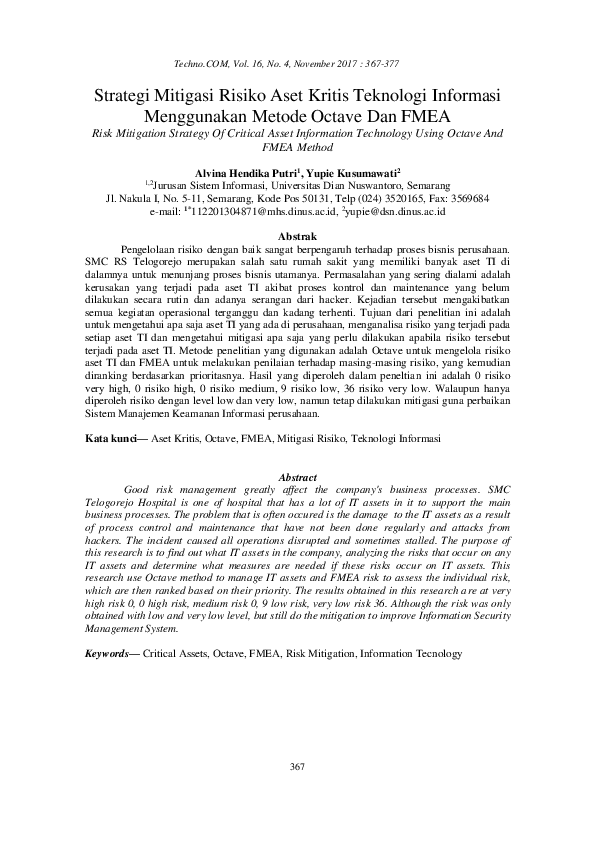 Techno.COM, Vol. 16, No. 4, November 2017 : 367-377

Strategi Mitigasi Risiko Aset Kritis Teknologi Informasi Menggunakan Metode Octave Dan FMEA

Risk Mitigation Strategy Of Critical Asset Information Technology Using Octave And FMEA Method

Alvina Hendika Putri$^1$, Yupie Kusumawati$^2$
$^{1,2}$Jurusan Sistem Informasi, Universitas Dian Nuswantoro, Semarang
Jl. Nakula I, No. 5-11, Semarang, Kode Pos 50131, Telp (024) 3520165, Fax: 3569684
e-mail: $^{1*}$112201304871@mhs.dinus.ac.id, $^2$yupie@dsn.dinus.ac.id

Abstrak

Pengelolaan risiko dengan baik sangat berpengaruh terhadap proses bisnis perusahaan. SMC RS Telogorejo merupakan salah satu rumah sakit yang memiliki banyak aset TI di dalamnya untuk menunjang proses bisnis utamanya. Permasalahan yang sering dialami adalah kerusakan yang terjadi pada aset TI akibat proses kontrol dan maintenance yang belum dilakukan secara rutin dan adanya serangan dari hacker. Kejadian tersebut mengakibatkan semua kegiatan operasional terganggu dan kadang terhenti. Tujuan dari penelitian ini adalah untuk mengetahui apa saja aset TI yang ada di perusahaan, menganalisa risiko yang terjadi pada setiap aset TI dan mengetahui mitigasi apa saja yang perlu dilakukan apabila risiko tersebut terjadi pada aset TI. Metode penelitian yang digunakan adalah Octave untuk mengelola risiko aset TI dan FMEA untuk melakukan penilaian terhadap masing-masing risiko, yang kemudian diranking berdasarkan prioritasnya. Hasil yang diperoleh dalam peneltian ini adalah 0 risiko very high, 0 risiko high, 0 risiko medium, 9 risiko low, 36 risiko very low. Walaupun hanya diperoleh risiko dengan level low dan very low, namun tetap dilakukan mitigasi guna perbaikan Sistem Manajemen Keamanan Informasi perusahaan.

Kata kunci— Aset Kritis, Octave, FMEA, Mitigasi Risiko, Teknologi Informasi

Abstract

Good risk management greatly affect the company's business processes. SMC Telogorejo Hospital is one of hospital that has a lot of IT assets in it to support the main business processes. The problem that is often occured is the damage to the IT assets as a result of process control and maintenance that have not been done regularly and attacks from hackers. The incident caused all operations disrupted and sometimes stalled. The purpose of this research is to find out what IT assets in the company, analyzing the risks that occur on any IT assets and determine what measures are needed if these risks occur on IT assets. This research use Octave method to manage IT assets and FMEA risk to assess the individual risk, which are then ranked based on their priority. The results obtained in this research are at very high risk 0, 0 high risk, medium risk 0, 9 low risk, very low risk 36. Although the risk was only obtained with low and very low level, but still do the mitigation to improve Information Security Management System.

Keywords— Critical Assets, Octave, FMEA, Risk Mitigation, Information Tecnology

367